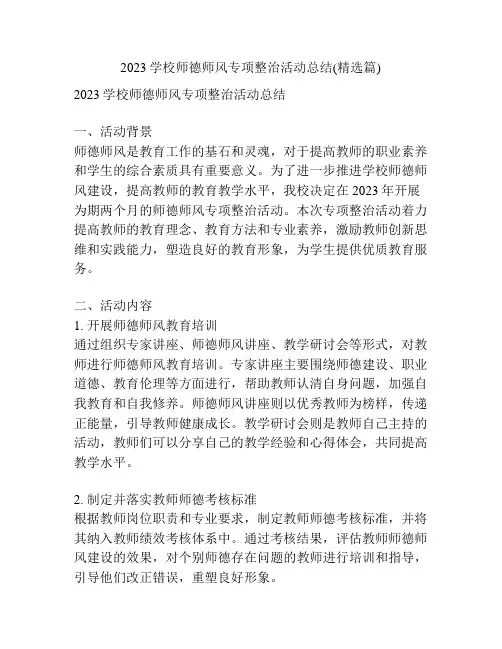 2023 学校师德师风专项整治活动总结(精选篇)

2023 学校师德师风专项整治活动总结

一、活动背景
师德师风是教育工作的基石和灵魂，对于提高教师的职业素养和学生的综合素质具有重要意义。为了进一步推进学校师德师风建设，提高教师的教育教学水平，我校决定在 2023 年开展为期两个月的师德师风专项整治活动。本次专项整治活动着力提高教师的教育理念、教育方法和专业素养，激励教师创新思维和实践能力，塑造良好的教育形象，为学生提供优质教育服务。

二、活动内容
1. 开展师德师风教育培训
通过组织专家讲座、师德师风讲座、教学研讨会等形式，对教师进行师德师风教育培训。专家讲座主要围绕师德建设、职业道德、教育伦理等方面进行，帮助教师认清自身问题，加强自我教育和自我修养。师德师风讲座则以优秀教师为榜样，传递正能量，引导教师健康成长。教学研讨会则是教师自己主持的活动，教师们可以分享自己的教学经验和心得体会，共同提高教学水平。

2. 制定并落实教师师德考核标准
根据教师岗位职责和专业要求，制定教师师德考核标准，并将其纳入教师绩效考核体系中。通过考核结果，评估教师师德师风建设的效果，对个别师德存在问题的教师进行培训和指导，引导他们改正错误，重塑良好形象。